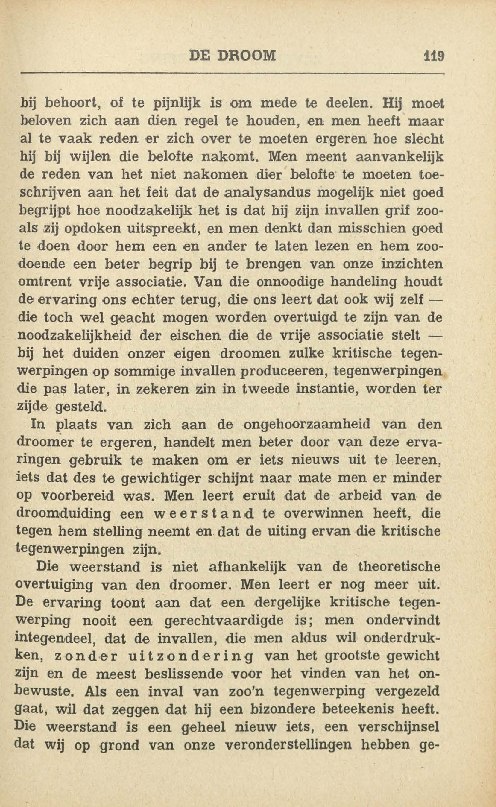 DE DROOM 119

bij behoort, of te pijnlijk is om mede te deelen. Hij moet beloven zich aan dien regel te houden, en men heeft maar al te vaak reden er zich over te moeten ergeren hoe slecht hij bij wijlen die belofte nakomt. Men meent aanvankelijk de reden van het niet nakomen dier belofte te moeten toeschrijven aan het feit dat de analysandus mogelijk niet goed begrijpt hoe noodzakelijk het is dat hij zijn invallen grif zooals zij opdoken uitspreekt, en men denkt dan misschien goed te doen door hem een en ander te laten lezen en hem zoodoende een beter begrip bij te brengen van onze inzichten omtrent vrije associatie. Van die onnoodige handeling houdt de ervaring ons echter terug, die ons leert dat ook wij zelf — die toch wel geacht mogen worden overtuigd te zijn van de noodzakelijkheid der eischen die de vrije associatie stelt — bij het duiden onzer eigen droomen zulke kritische tegenwerpingen op sommige invallen produceeren, tegenwerpingen die pas later, in zekeren zin in tweede instantie, worden ter zijde gesteld.

In plaats van zich aan de ongehoorzaamheid van den droomer te ergeren, handelt men beter door van deze ervaringen gebruik te maken om er iets nieuws uit te leeren, iets dat des te gewichtiger schijnt naar mate men er minder op voorbereid was. Men leert eruit dat de arbeid van de droomduiding een weerstand te overwinnen heeft, die tegen hem stelling neemt en dat de uiting ervan die kritische tegenwerpingen zijn.

Die weerstand is niet afhankelijk van de theoretische overtuiging van den droomer. Men leert er nog meer uit. De ervaring toont aan dat een dergelijke kritische tegenwerping nooit een gerechtvaardigde is; men ondervindt integendeel, dat de invallen, die men aldus wil onderdrukken, zonder uitzondering van het grootste gewicht zijn en de meest beslissende voor het vinden van het onbewuste. Als een inval van zoo'n tegenwerping vergezeld gaat, wil dat zeggen dat hij een bizondere beteekenis heeft. Die weerstand is een geheel nieuw iets, een verschijnsel dat wij op grond van onze veronderstellingen hebben ge-